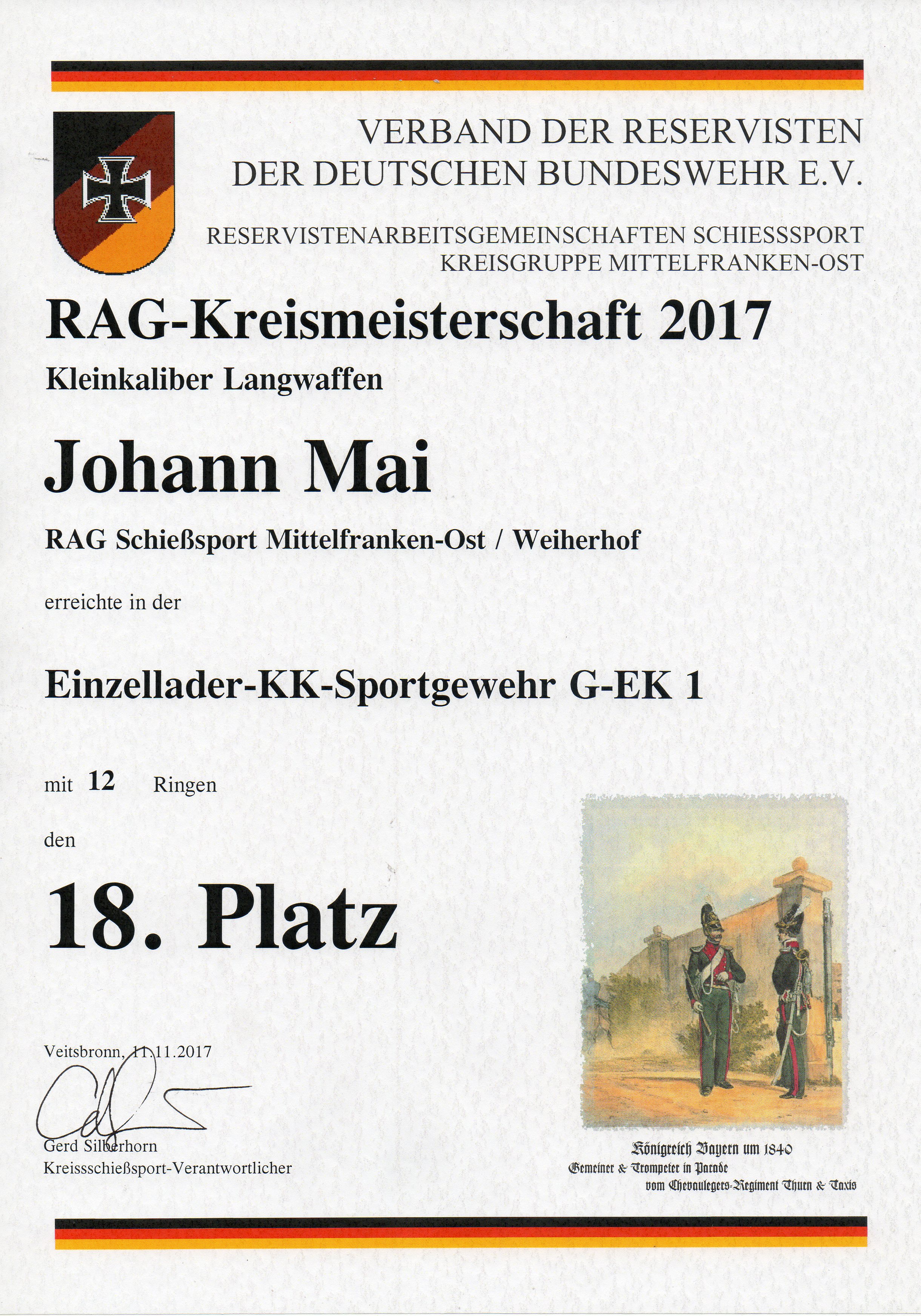 VERBAND DER RESERVISTEN
DER DEUTSCHEN BUNDESWEHR E.V.

RESERVISTENARBEITSGEMEINSCHAFTEN SCHIESSSPORT
KREISGRUPPE MITTELFRANKEN-OST

RAG-Kreismeisterschaft 2017

Kleinkaliber Langwaffen

Johann Mai

RAG Schießsport Mittelfranken-Ost / Weiherhof

erreichte in der

Einzellader-KK-Sportgewehr G-EK 1

mit 12 Ringen

den

18. Platz

Veitsbronn, 11.11.2017

Gerd Silberhorn
Kreissschießsport-Verantwortlicher

Königreich Bayern um 1840
Gemeiner & Trompeter in Parade
vom Chevaulegers-Regiment Thurn & Taxis